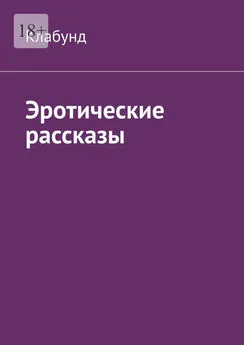 18+

Клабунд

Эротические рассказы